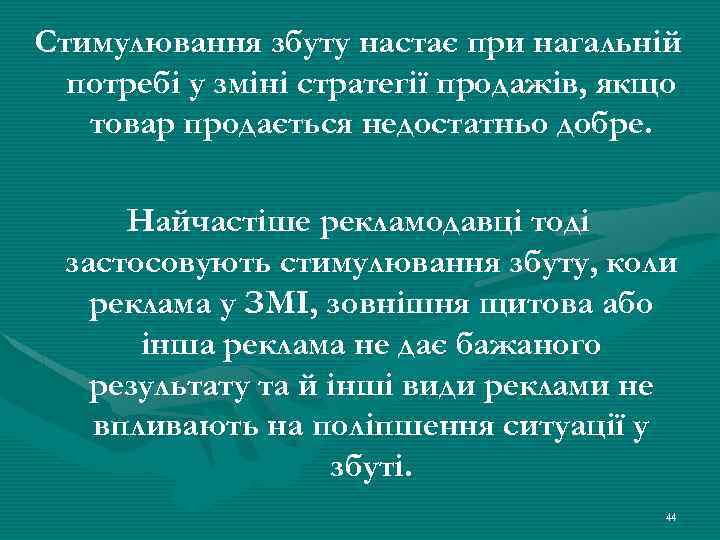 Стимулювання збуту настає при нагальній потребі у зміні стратегії продажів, якщо товар продається недостатньо добре.

Найчастіше рекламодавці тоді застосовують стимулювання збуту, коли реклама у ЗМІ, зовнішня щитова або інша реклама не дає бажаного результату та й інші види реклами не впливають на поліпшення ситуації у збуті.

44